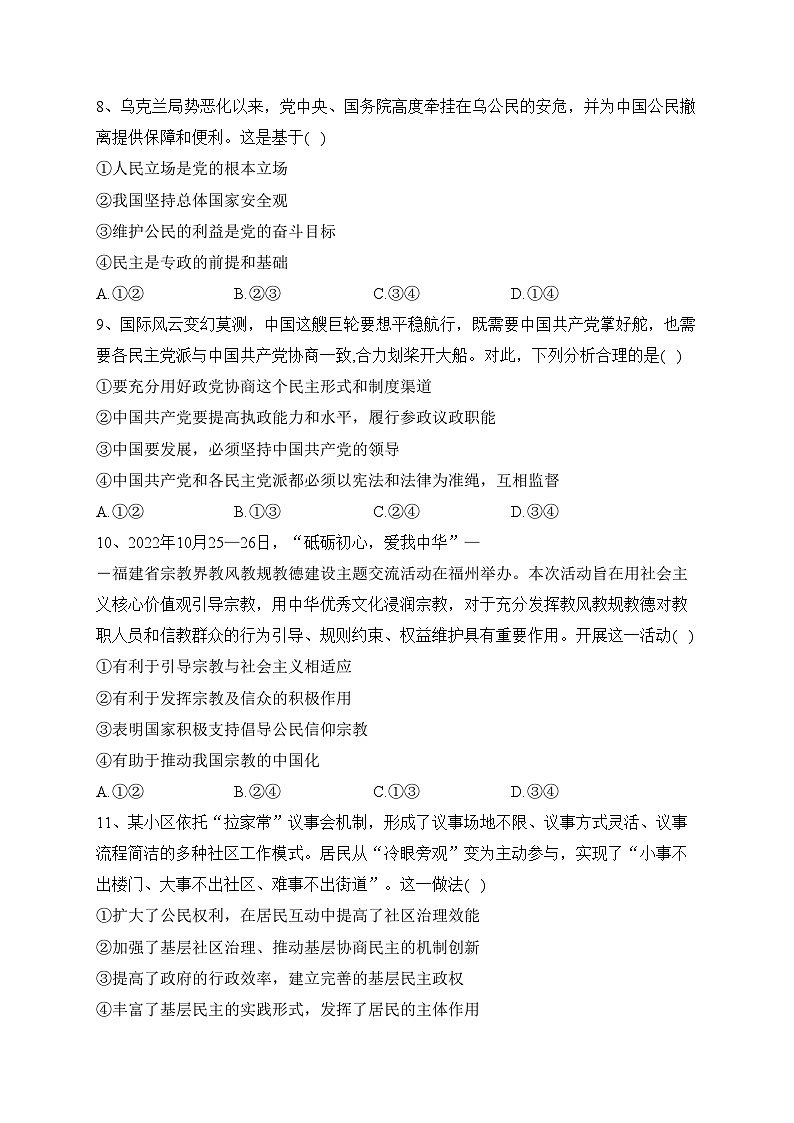 8、乌克兰局势恶化以来，党中央、国务院高度牵挂在乌公民的安危，并为中国公民撤离提供保障和便利。这是基于( )

①人民立场是党的根本立场

②我国坚持总体国家安全观

③维护公民的利益是党的奋斗目标

④民主是专政的前提和基础

A.①② B.②③ C.③④ D.①④

9、国际风云变幻莫测，中国这艘巨轮要想平稳航行，既需要中国共产党掌好舵，也需要各民主党派与中国共产党协商一致,合力划桨开大船。对此，下列分析合理的是( )

①要充分用好政党协商这个民主形式和制度渠道

②中国共产党要提高执政能力和水平，履行参政议政职能

③中国要发展，必须坚持中国共产党的领导

④中国共产党和各民主党派都必须以宪法和法律为准绳，互相监督

A.①② B.①③ C.②④ D.③④

10、2022年10月25—26日，“砥砺初心，爱我中华”——福建省宗教界教风教规教德建设主题交流活动在福州举办。本次活动旨在用社会主义核心价值观引导宗教，用中华优秀文化浸润宗教，对于充分发挥教风教规教德对教职人员和信教群众的行为引导、规则约束、权益维护具有重要作用。开展这一活动( )

①有利于引导宗教与社会主义相适应

②有利于发挥宗教及信众的积极作用

③表明国家积极支持倡导公民信仰宗教

④有助于推动我国宗教的中国化

A.①② B.②④ C.①③ D.③④

11、某小区依托“拉家常”议事会机制，形成了议事场地不限、议事方式灵活、议事流程简洁的多种社区工作模式。居民从“冷眼旁观”变为主动参与，实现了“小事不出楼门、大事不出社区、难事不出街道”。这一做法( )

①扩大了公民权利，在居民互动中提高了社区治理效能

②加强了基层社区治理、推动基层协商民主的机制创新

③提高了政府的行政效率，建立完善的基层民主政权

④丰富了基层民主的实践形式，发挥了居民的主体作用